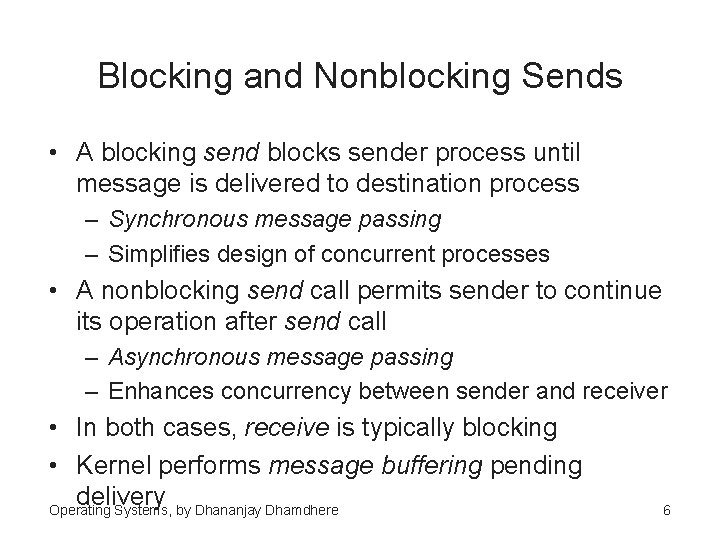 Blocking and Nonblocking Sends

• A blocking send blocks sender process until message is delivered to destination process
 – Synchronous message passing
 – Simplifies design of concurrent processes
• A nonblocking send call permits sender to continue its operation after send call
 – Asynchronous message passing
 – Enhances concurrency between sender and receiver
• In both cases, receive is typically blocking
• Kernel performs message buffering pending delivery

Operating Systems, by Dhananjay Dhamdhere 6